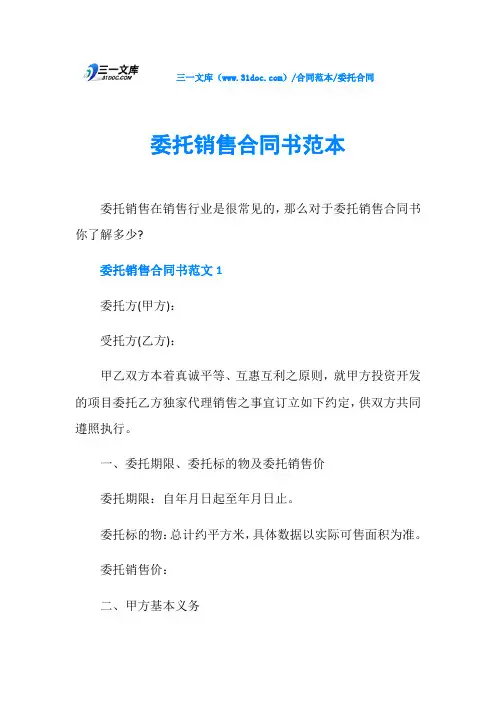 三一文库
31DOC.COM

三一文库（www.31doc.com）/合同范本/委托合同

委托销售合同书范本

委托销售在销售行业是很常见的，那么对于委托销售合同书你了解多少?

委托销售合同书范文 1

委托方(甲方):

受托方(乙方):

甲乙双方本着真诚平等、互惠互利之原则，就甲方投资开发的项目委托乙方独家代理销售之事宜订立如下约定，供双方共同遵照执行。

一、委托期限、委托标的物及委托销售价

委托期限：自年月日起至年月日止。

委托标的物：总计约平方米，具体数据以实际可售面积为准。

委托销售价：

二、甲方基本义务